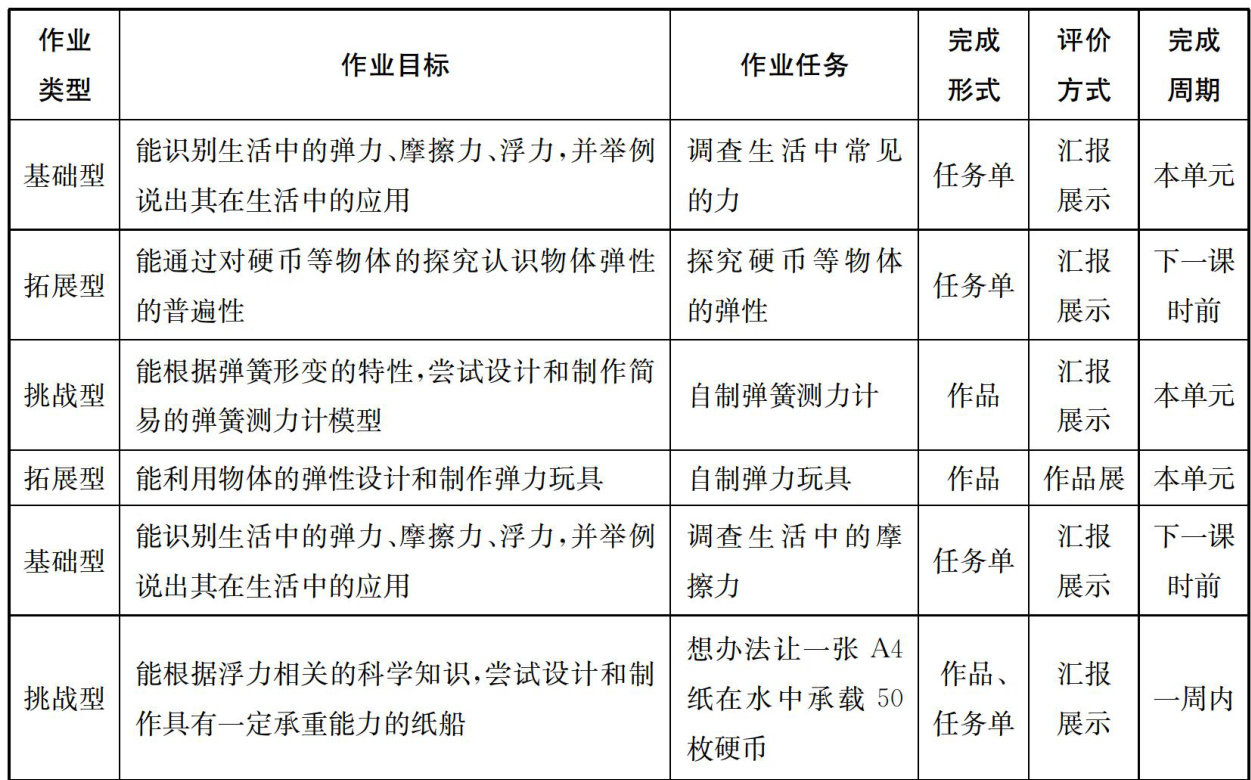 | 作业类型 | 作业目标 | 作业任务 | 完成形式 | 评价方式 | 完成周期 |
|---|---|---|---|---|---|
| 基础型 | 能识别生活中的弹力、摩擦力、浮力，并举例说出其在生活中的应用 | 调查生活中常见的力 | 任务单 | 汇报展示 | 本单元 |
| 拓展型 | 能通过对硬币等物体的探究认识物体弹性的普遍性 | 探究硬币等物体的弹性 | 任务单 | 汇报展示 | 下一课时前 |
| 挑战型 | 能根据弹簧形变的特性，尝试设计和制作简易的弹簧测力计模型 | 自制弹簧测力计 | 作品 | 汇报展示 | 本单元 |
| 拓展型 | 能利用物体的弹性设计和制作弹力玩具 | 自制弹力玩具 | 作品 | 作品展 | 本单元 |
| 基础型 | 能识别生活中的弹力、摩擦力、浮力，并举例说出其在生活中的应用 | 调查生活中的摩擦力 | 任务单 | 汇报展示 | 下一课时前 |
| 挑战型 | 能根据浮力相关的科学知识，尝试设计和制作具有一定承重能力的纸船 | 想办法让一张 A4 纸在水中承载 50 枚硬币 | 作品、任务单 | 汇报展示 | 一周内 |